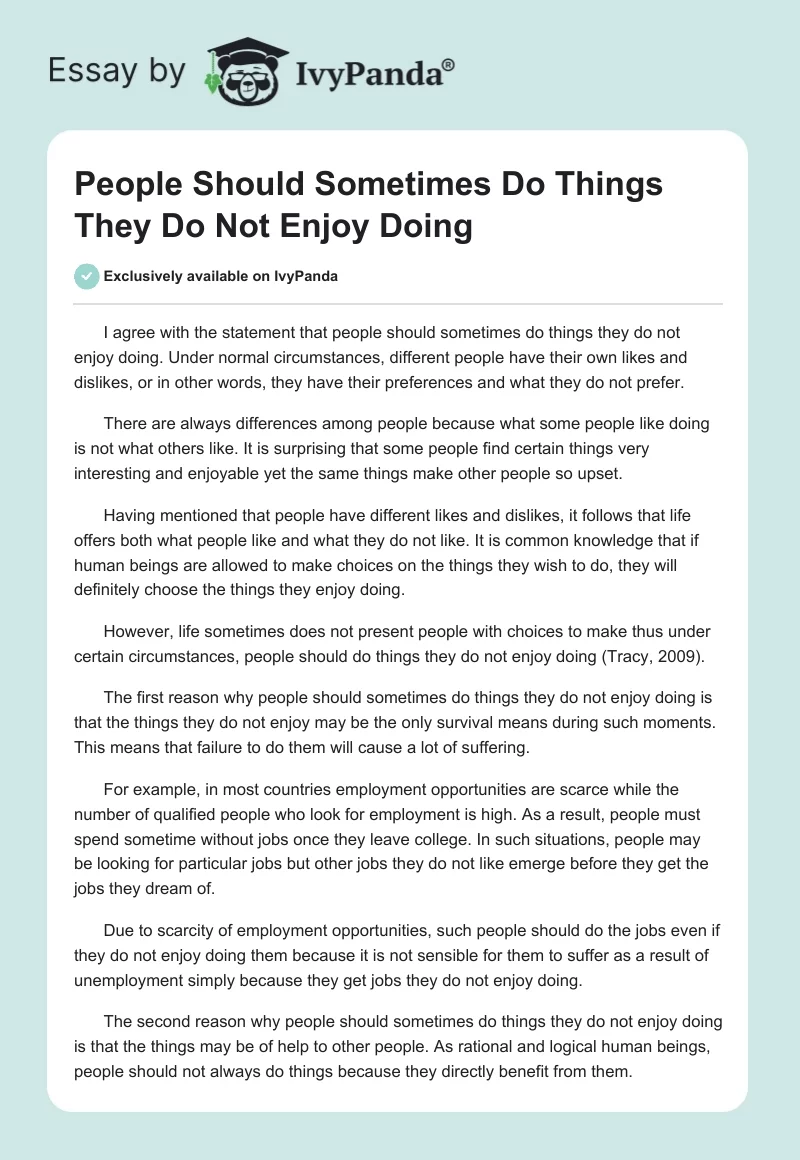 Essay by IvyPanda®

People Should Sometimes Do Things They Do Not Enjoy Doing

Exclusively available on IvyPanda

I agree with the statement that people should sometimes do things they do not enjoy doing. Under normal circumstances, different people have their own likes and dislikes, or in other words, they have their preferences and what they do not prefer.

There are always differences among people because what some people like doing is not what others like. It is surprising that some people find certain things very interesting and enjoyable yet the same things make other people so upset.

Having mentioned that people have different likes and dislikes, it follows that life offers both what people like and what they do not like. It is common knowledge that if human beings are allowed to make choices on the things they wish to do, they will definitely choose the things they enjoy doing.

However, life sometimes does not present people with choices to make thus under certain circumstances, people should do things they do not enjoy doing (Tracy, 2009).

The first reason why people should sometimes do things they do not enjoy doing is that the things they do not enjoy may be the only survival means during such moments. This means that failure to do them will cause a lot of suffering.

For example, in most countries employment opportunities are scarce while the number of qualified people who look for employment is high. As a result, people must spend sometime without jobs once they leave college. In such situations, people may be looking for particular jobs but other jobs they do not like emerge before they get the jobs they dream of.

Due to scarcity of employment opportunities, such people should do the jobs even if they do not enjoy doing them because it is not sensible for them to suffer as a result of unemployment simply because they get jobs they do not enjoy doing.

The second reason why people should sometimes do things they do not enjoy doing is that the things may be of help to other people. As rational and logical human beings, people should not always do things because they directly benefit from them.